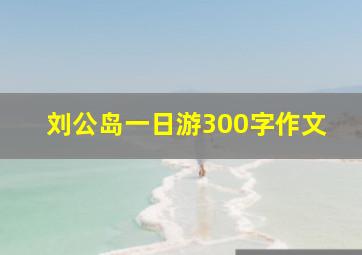 刘公岛一日游300字作文